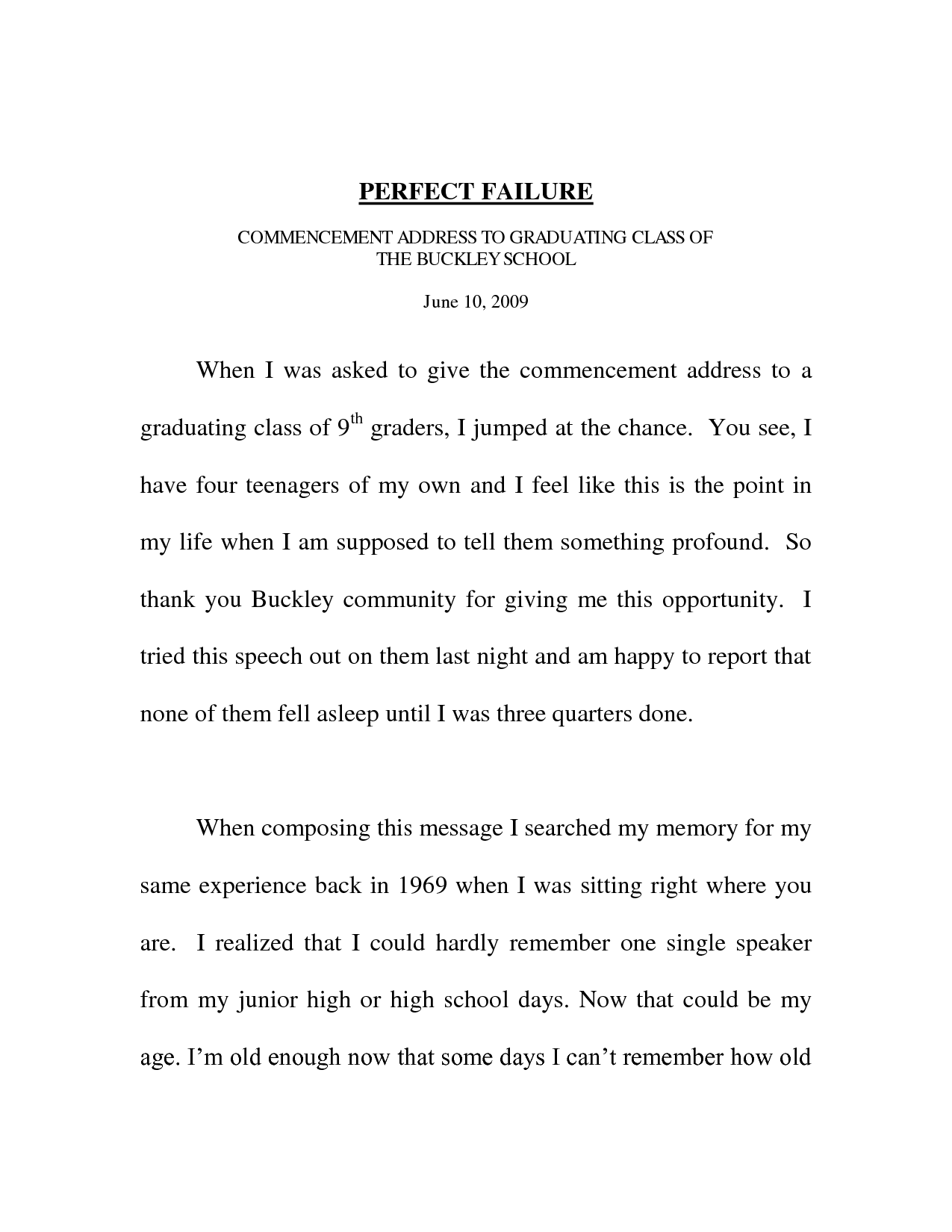 PERFECT FAILURE

COMMENCEMENT ADDRESS TO GRADUATING CLASS OF THE BUCKLEY SCHOOL

June 10, 2009

When I was asked to give the commencement address to a graduating class of 9$^{th}$ graders, I jumped at the chance. You see, I have four teenagers of my own and I feel like this is the point in my life when I am supposed to tell them something profound. So thank you Buckley community for giving me this opportunity. I tried this speech out on them last night and am happy to report that none of them fell asleep until I was three quarters done.

When composing this message I searched my memory for my same experience back in 1969 when I was sitting right where you are. I realized that I could hardly remember one single speaker from my junior high or high school days. Now that could be my age. I'm old enough now that some days I can't remember how old